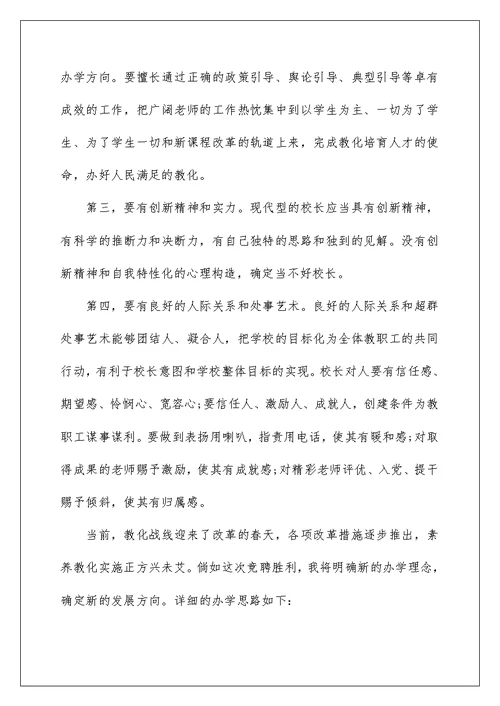 办学方向。要擅长通过正确的政策引导、舆论引导、典型引导等卓有成效的工作，把广阔老师的工作热忱集中到以学生为主、一切为了学生、为了学生一切和新课程改革的轨道上来，完成教化培育人才的使命，办好人民满足的教化。

第三，要有创新精神和实力。现代型的校长应当具有创新精神，有科学的推断力和决断力，有自己独特的思路和独到的见解。没有创新精神和自我特性化的心理构造，确定当不好校长。

第四，要有良好的人际关系和处事艺术。良好的人际关系和超群处事艺术能够团结人、凝合人，把学校的目标化为全体教职工的共同行动，有利于校长意图和学校整体目标的实现。校长对人要有信任感、期望感、怜悯心、宽容心；要信任人、激励人、成就人，创建条件为教职工谋事谋利。要做到表扬用喇叭，指责用电话，使其有暖和感；对取得成果的老师赐予激励，使其有成就感；对精彩老师评优、入党、提干赐予倾斜，使其有归属感。

当前，教化战线迎来了改革的春天，各项改革措施逐步推出，素养教化实施正方兴未艾。倘如这次竞聘胜利，我将明确新的办学理念，确定新的发展方向。详细的办学思路如下：